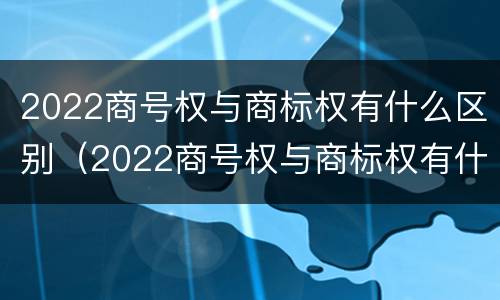 2022商号权与商标权有什么区别（2022商号权与商标权有什